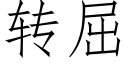 转屈